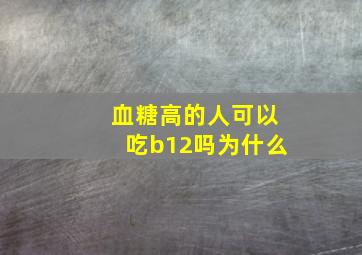 血糖高的人可以吃b12吗为什么